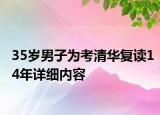 35岁男子为考清华复读14年详细内容